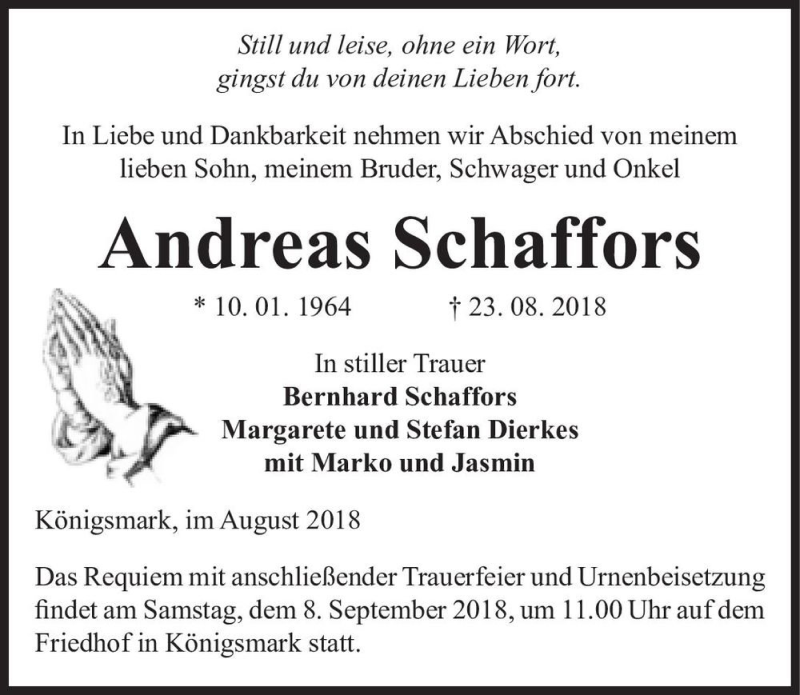 Still und leise, ohne ein Wort,
gingst du von deinen Lieben fort.

In Liebe und Dankbarkeit nehmen wir Abschied von meinem lieben Sohn, meinem Bruder, Schwager und Onkel

Andreas Schaffors

* 10. 01. 1964 † 23. 08. 2018

In stiller Trauer
Bernhard Schaffors
Margarete und Stefan Dierkes
mit Marko und Jasmin

Königsmark, im August 2018

Das Requiem mit anschließender Trauerfeier und Urnenbeisetzung findet am Samstag, dem 8. September 2018, um 11.00 Uhr auf dem Friedhof in Königsmark statt.